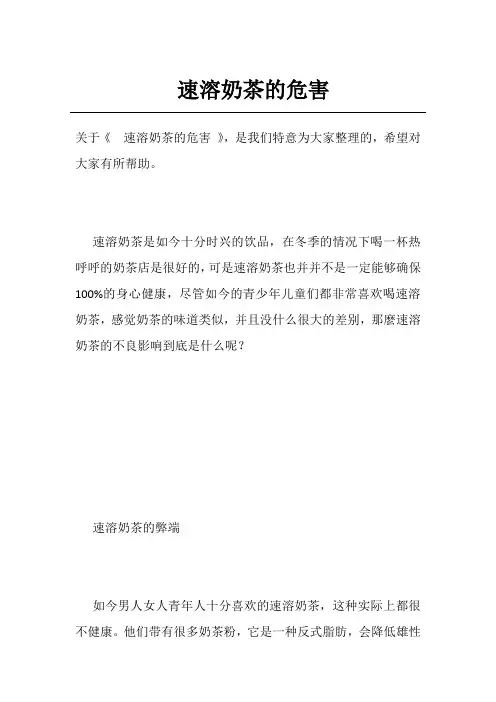 速溶奶茶的危害

关于《 速溶奶茶的危害 》，是我们特意为大家整理的，希望对大家有所帮助。

速溶奶茶是如今十分时兴的饮品，在冬季的情况下喝一杯热呼呼的奶茶店是很好的，可是速溶奶茶也并并不是一定能够确保100%的身心健康，尽管如今的青少年儿童们都非常喜欢喝速溶奶茶，感觉奶茶的味道类似，并且没什么很大的差别，那麼速溶奶茶的不良影响到底是什么呢？

速溶奶茶的弊端

如今男人女人青年人十分喜欢的速溶奶茶，这种实际上都很不健康。他们带有很多奶茶粉，它是一种反式脂肪，会降低雄性